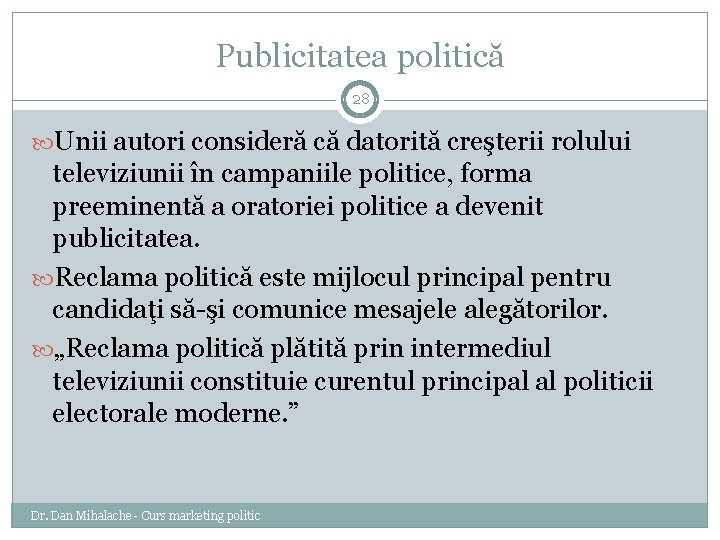 Publicitatea politică

28

Unii autori consideră că datorită creşterii rolului televiziunii în campaniile politice, forma preeminentă a oratoriei politice a devenit publicitatea.

Reclama politică este mijlocul principal pentru candidaţi să-şi comunice mesajele alegătorilor.

„Reclama politică plătită prin intermediul televiziunii constituie curentul principal al politicii electorale moderne.”

Dr. Dan Mihalache - Curs marketing politic